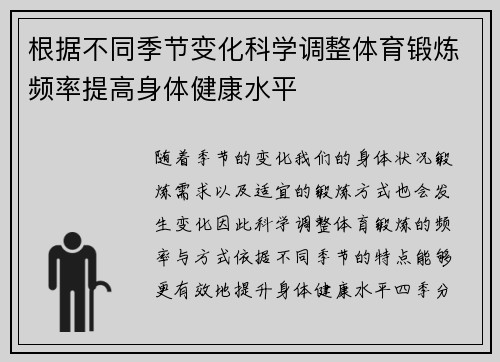 根据不同季节变化科学调整体育锻炼频率提高身体健康水平

随着季节的变化我们的身体状况锻炼需求以及适宜的锻炼方式也会发生变化因此科学调整体育锻炼的频率与方式依据不同季节的特点能够更有效地提升身体健康水平四季分